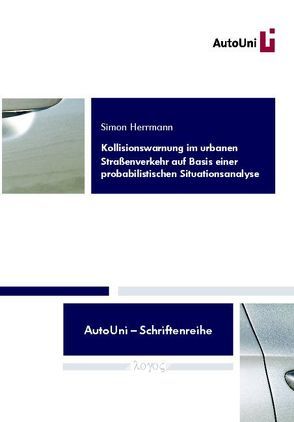 AutoUni

Simon Herrmann

Kollisionswarnung im urbanen Straßenverkehr auf Basis einer probabilistischen Situationsanalyse

AutoUni – Schriftenreihe

λογος